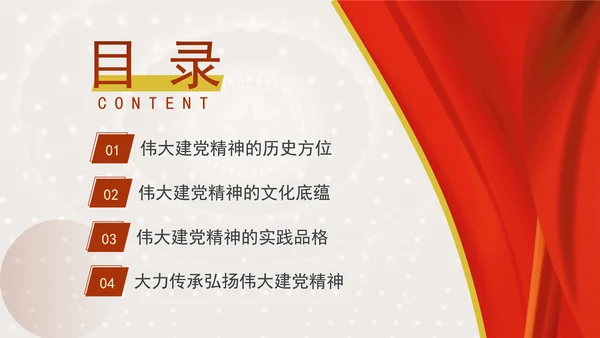 目录
CONTENT

01 伟大建党精神的历史方位

02 伟大建党精神的文化底蕴

03 伟大建党精神的实践品格

04 大力传承弘扬伟大建党精神